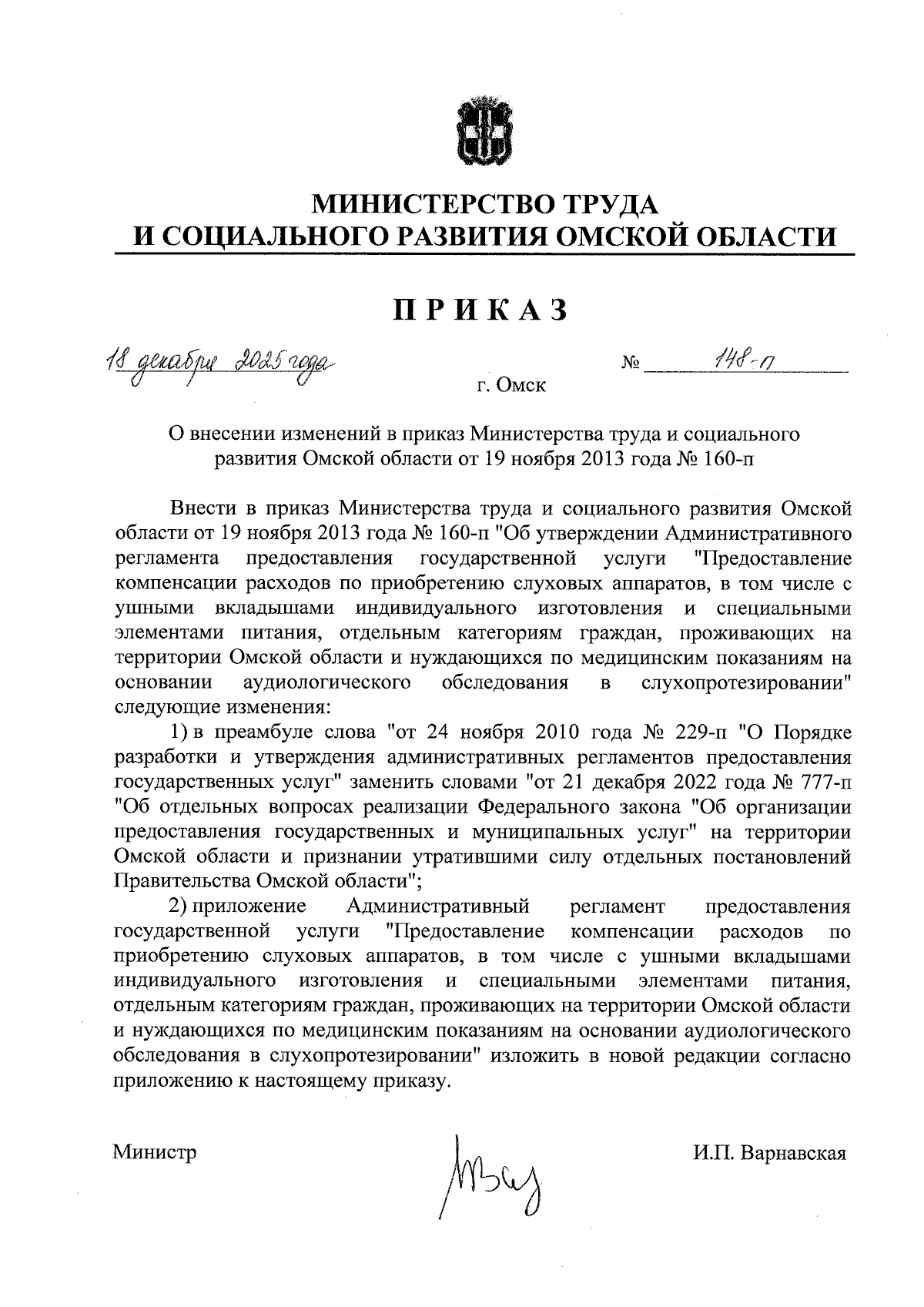 МИНИСТЕРСТВО ТРУДА
И СОЦИАЛЬНОГО РАЗВИТИЯ ОМСКОЙ ОБЛАСТИ

ПРИКАЗ

18 декабря 2025 года № 148-п

г. Омск

О внесении изменений в приказ Министерства труда и социального развития Омской области от 19 ноября 2013 года № 160-п

Внести в приказ Министерства труда и социального развития Омской области от 19 ноября 2013 года № 160-п "Об утверждении Административного регламента предоставления государственной услуги "Предоставление компенсации расходов по приобретению слуховых аппаратов, в том числе с ушными вкладышами индивидуального изготовления и специальными элементами питания, отдельным категориям граждан, проживающих на территории Омской области и нуждающихся по медицинским показаниям на основании аудиологического обследования в слухопротезировании" следующие изменения:

1) в преамбуле слова "от 24 ноября 2010 года № 229-п "О Порядке разработки и утверждения административных регламентов предоставления государственных услуг" заменить словами "от 21 декабря 2022 года № 777-п "Об отдельных вопросах реализации Федерального закона "Об организации предоставления государственных и муниципальных услуг" на территории Омской области и признании утратившими силу отдельных постановлений Правительства Омской области";

2) приложение Административный регламент предоставления государственной услуги "Предоставление компенсации расходов по приобретению слуховых аппаратов, в том числе с ушными вкладышами индивидуального изготовления и специальными элементами питания, отдельным категориям граждан, проживающих на территории Омской области и нуждающихся по медицинским показаниям на основании аудиологического обследования в слухопротезировании" изложить в новой редакции согласно приложению к настоящему приказу.

Министр И.П. Варнавская